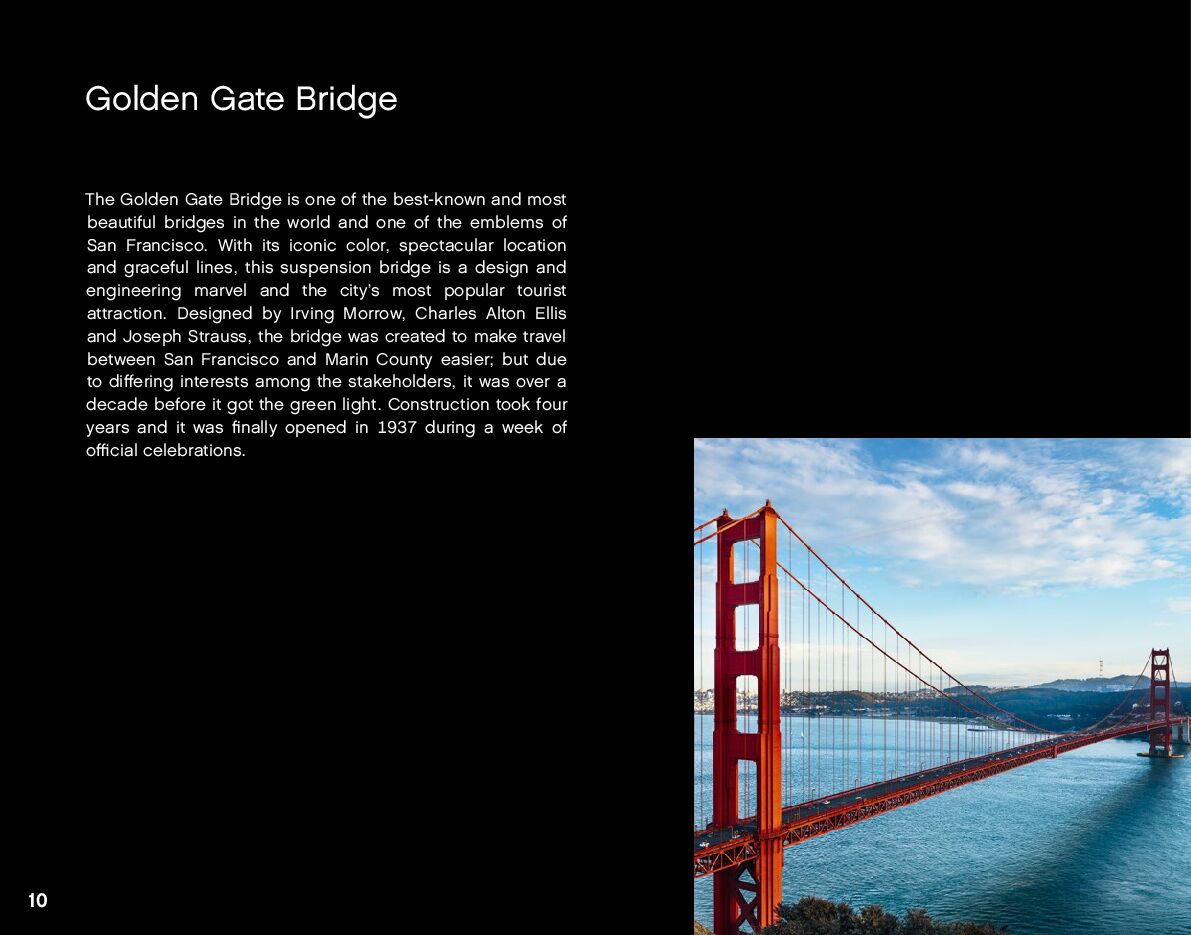 Golden Gate Bridge

The Golden Gate Bridge is one of the best-known and most beautiful bridges in the world and one of the emblems of San Francisco. With its iconic color, spectacular location and graceful lines, this suspension bridge is a design and engineering marvel and the city's most popular tourist attraction. Designed by Irving Morrow, Charles Alton Ellis and Joseph Strauss, the bridge was created to make travel between San Francisco and Marin County easier; but due to differing interests among the stakeholders, it was over a decade before it got the green light. Construction took four years and it was finally opened in 1937 during a week of official celebrations.

10